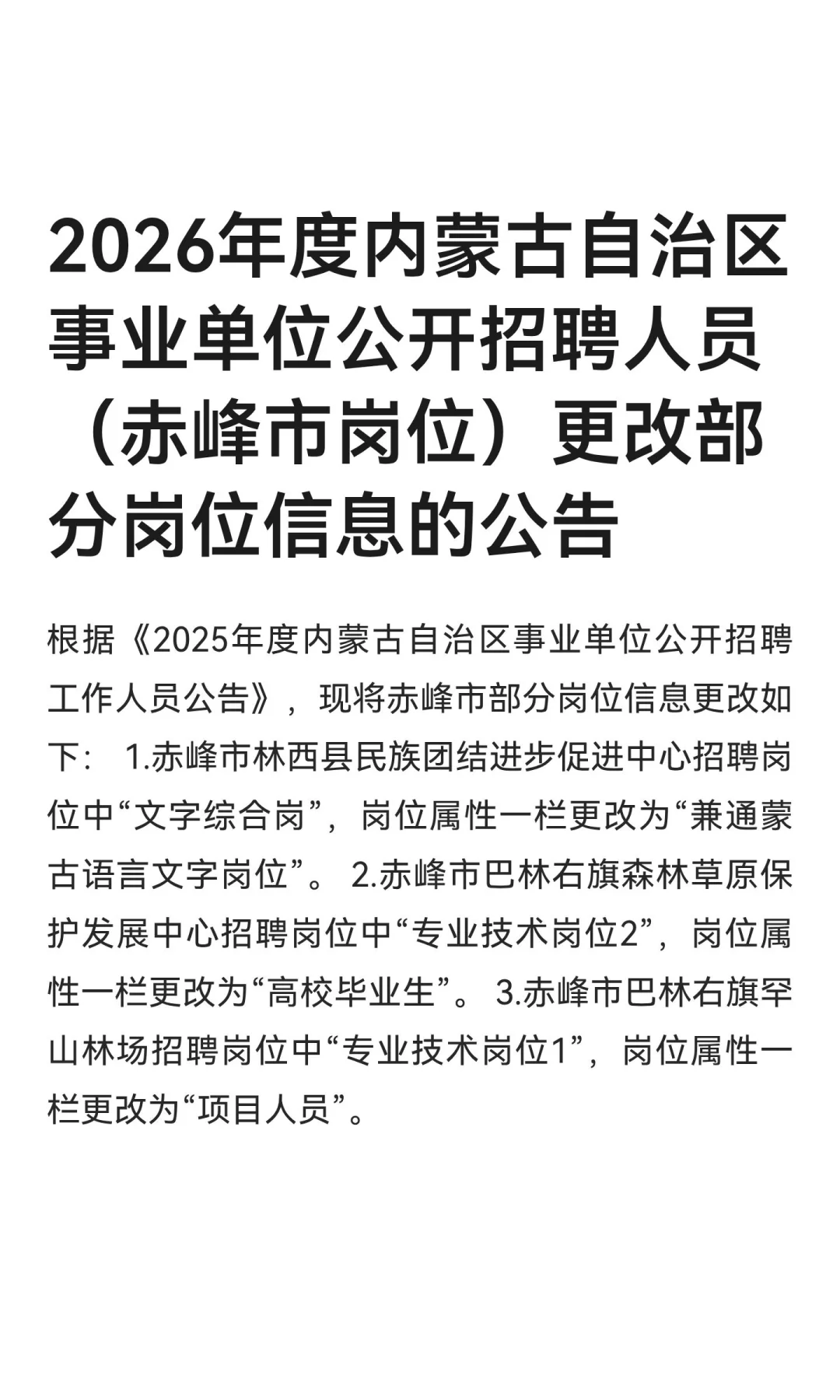 2026年度内蒙古自治区事业单位公开招聘人员（赤峰市岗位）更改部分岗位信息的公告

根据《2025年度内蒙古自治区事业单位公开招聘工作人员公告》，现将赤峰市部分岗位信息更改如下： 1.赤峰市林西县民族团结进步促进中心招聘岗位中“文字综合岗”，岗位属性一栏更改为“兼通蒙古语言文字岗位”。 2.赤峰市巴林右旗森林草原保护发展中心招聘岗位中“专业技术岗位2”，岗位属性一栏更改为“高校毕业生”。 3.赤峰市巴林右旗罕山林场招聘岗位中“专业技术岗位1”，岗位属性一栏更改为“项目人员”。